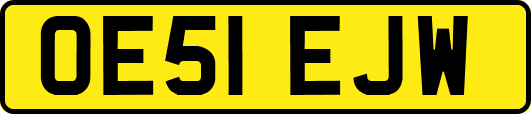 OE51 EJW